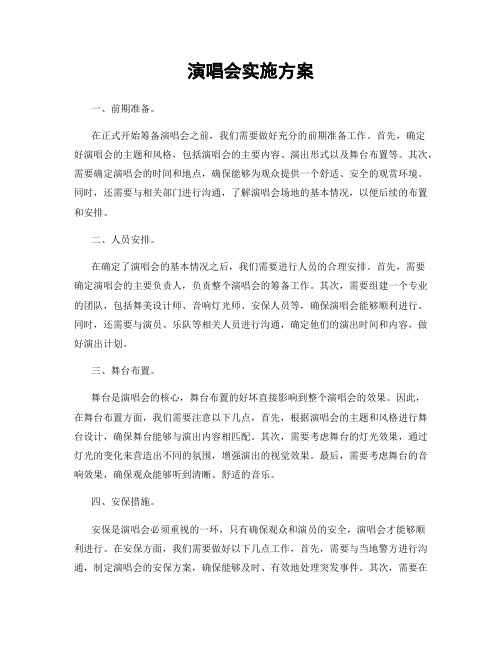 演唱会实施方案

一、前期准备。

在正式开始筹备演唱会之前，我们需要做好充分的前期准备工作。首先，确定好演唱会的主题和风格，包括演唱会的主要内容、演出形式以及舞台布置等。其次，需要确定演唱会的时间和地点，确保能够为观众提供一个舒适、安全的观赏环境。同时，还需要与相关部门进行沟通，了解演唱会场地的基本情况，以便后续的布置和安排。

二、人员安排。

在确定了演唱会的基本情况之后，我们需要进行人员的合理安排。首先，需要确定演唱会的主要负责人，负责整个演唱会的筹备工作。其次，需要组建一个专业的团队，包括舞美设计师、音响灯光师、安保人员等，确保演唱会能够顺利进行。同时，还需要与演员、乐队等相关人员进行沟通，确定他们的演出时间和内容，做好演出计划。

三、舞台布置。

舞台是演唱会的核心，舞台布置的好坏直接影响到整个演唱会的效果。因此，在舞台布置方面，我们需要注意以下几点，首先，根据演唱会的主题和风格进行舞台设计，确保舞台能够与演出内容相匹配。其次，需要考虑舞台的灯光效果，通过灯光的变化来营造出不同的氛围，增强演出的视觉效果。最后，需要考虑舞台的音响效果，确保观众能够听到清晰、舒适的音乐。

四、安保措施。

安保是演唱会必须重视的一环，只有确保观众和演员的安全，演唱会才能够顺利进行。在安保方面，我们需要做好以下几点工作，首先，需要与当地警方进行沟通，制定演唱会的安保方案，确保能够及时、有效地处理突发事件。其次，需要在